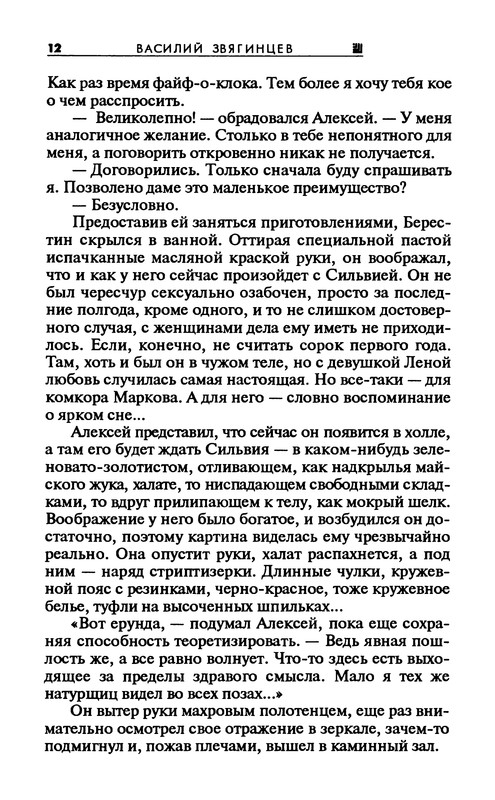 12 ВАСИЛИЙ ЗВЯГИНЦЕВ

Как раз время файф-о-клока. Тем более я хочу тебя кое о чем расспросить.

— Великолепно! — обрадовался Алексей. — У меня аналогичное желание. Столько в тебе непонятного для меня, а поговорить откровенно никак не получается.

— Договорились. Только сначала буду спрашивать я. Позволено даме это маленькое преимущество?

— Безусловно.

Предоставив ей заняться приготовлениями, Берестин скрылся в ванной. Оттирая специальной пастой испачканные масляной краской руки, он воображал, что и как у него сейчас произойдет с Сильвией. Он не был чересчур сексуально озабочен, просто за последние полгода, кроме одного, и то не слишком достоверного случая, с женщинами дела ему иметь не приходилось. Если, конечно, не считать сорок первого года. Там, хоть и был он в чужом теле, но с девушкой Леной любовь случилась самая настоящая. Но все-таки — для комкора Маркова. А для него — словно воспоминание о ярком сне...

Алексей представил, что сейчас он появится в холле, а там его будет ждать Сильвия — в каком-нибудь зеленовато-золотистом, отливающем, как надкрылья майского жука, халате, то ниспадающем свободными складками, то вдруг прилипающем к телу, как мокрый шелк. Воображение у него было богатое, и возбудился он достаточно, поэтому картина виделась ему чрезвычайно реально. Она опустит руки, халат распахнется, а под ним — наряд стриптизерки. Длинные чулки, кружевной пояс с резинками, черно-красное, тоже кружевное белье, туфли на высоченных шпильках...

«Вот ерунда, — подумал Алексей, пока еще сохраняя способность теоретизировать. — Ведь явная пошлость же, а все равно волнует. Что-то здесь есть выходящее за пределы здравого смысла. Мало я тех же натурщиц видел во всех позах...»

Он вытер руки махровым полотенцем, еще раз внимательно осмотрел свое отражение в зеркале, зачем-то подмигнул и, пожав плечами, вышел в каминный зал.